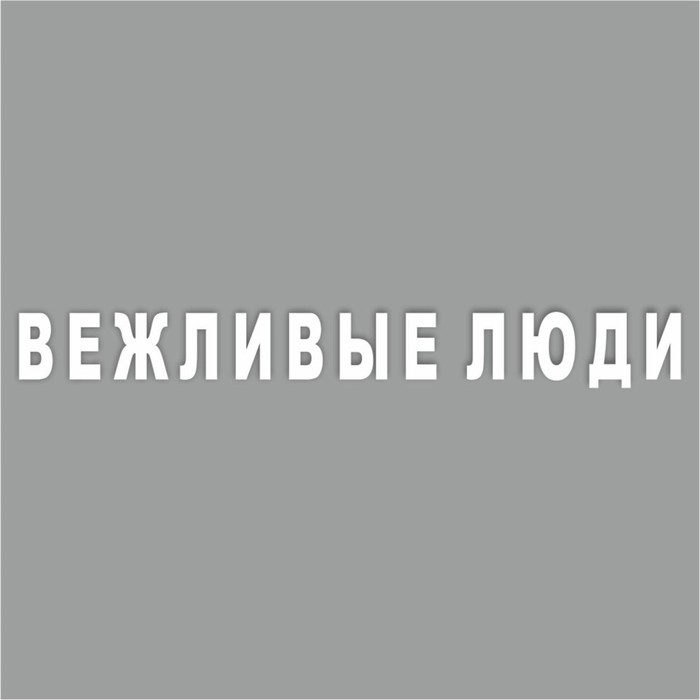 ВЕЖЛИВЫЕ ЛЮДИ